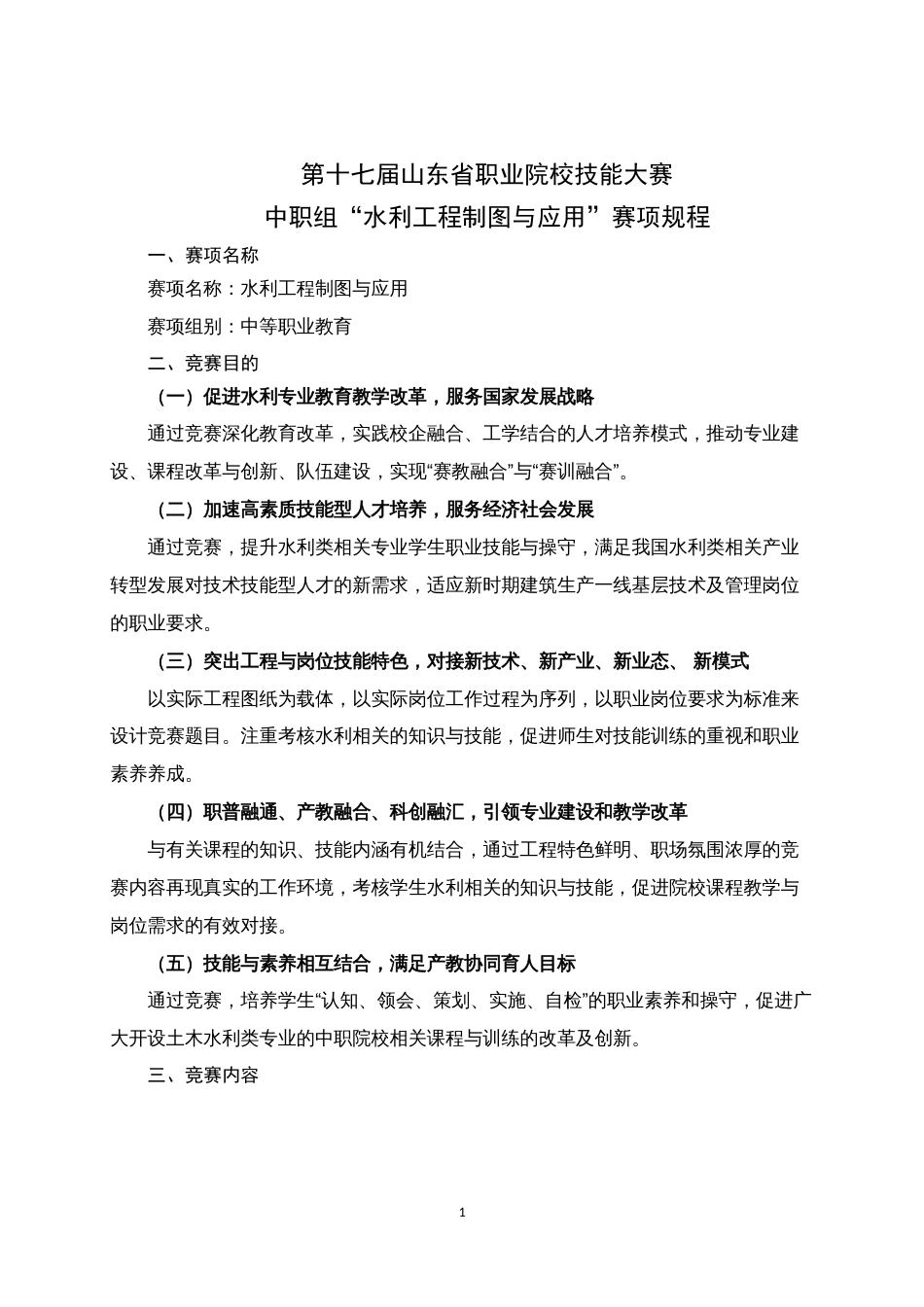 第十七届山东省职业院校技能大赛
中职组“水利工程制图与应用”赛项规程

一、赛项名称

赛项名称：水利工程制图与应用

赛项组别：中等职业教育

二、竞赛目的

（一）促进水利专业教育教学改革，服务国家发展战略

通过竞赛深化教育改革，实践校企融合、工学结合的人才培养模式，推动专业建设、课程改革与创新、队伍建设，实现“赛教融合”与“赛训融合”。

（二）加速高素质技能型人才培养，服务经济社会发展

通过竞赛，提升水利类相关专业学生职业技能与操守，满足我国水利类相关产业转型发展对技术技能型人才的新需求，适应新时期建筑生产一线基层技术及管理岗位的职业要求。

（三）突出工程与岗位技能特色，对接新技术、新产业、新业态、 新模式

以实际工程图纸为载体，以实际岗位工作过程为序列，以职业岗位要求为标准来设计竞赛题目。注重考核水利相关的知识与技能，促进师生对技能训练的重视和职业素养养成。

（四）职普融通、产教融合、科创融汇，引领专业建设和教学改革

与有关课程的知识、技能内涵有机结合，通过工程特色鲜明、职场氛围浓厚的竞赛内容再现真实的工作环境，考核学生水利相关的知识与技能，促进院校课程教学与岗位需求的有效对接。

（五）技能与素养相互结合，满足产教协同育人目标

通过竞赛，培养学生“认知、领会、策划、实施、自检”的职业素养和操守，促进广大开设土木水利类专业的中职院校相关课程与训练的改革及创新。

三、竞赛内容

1